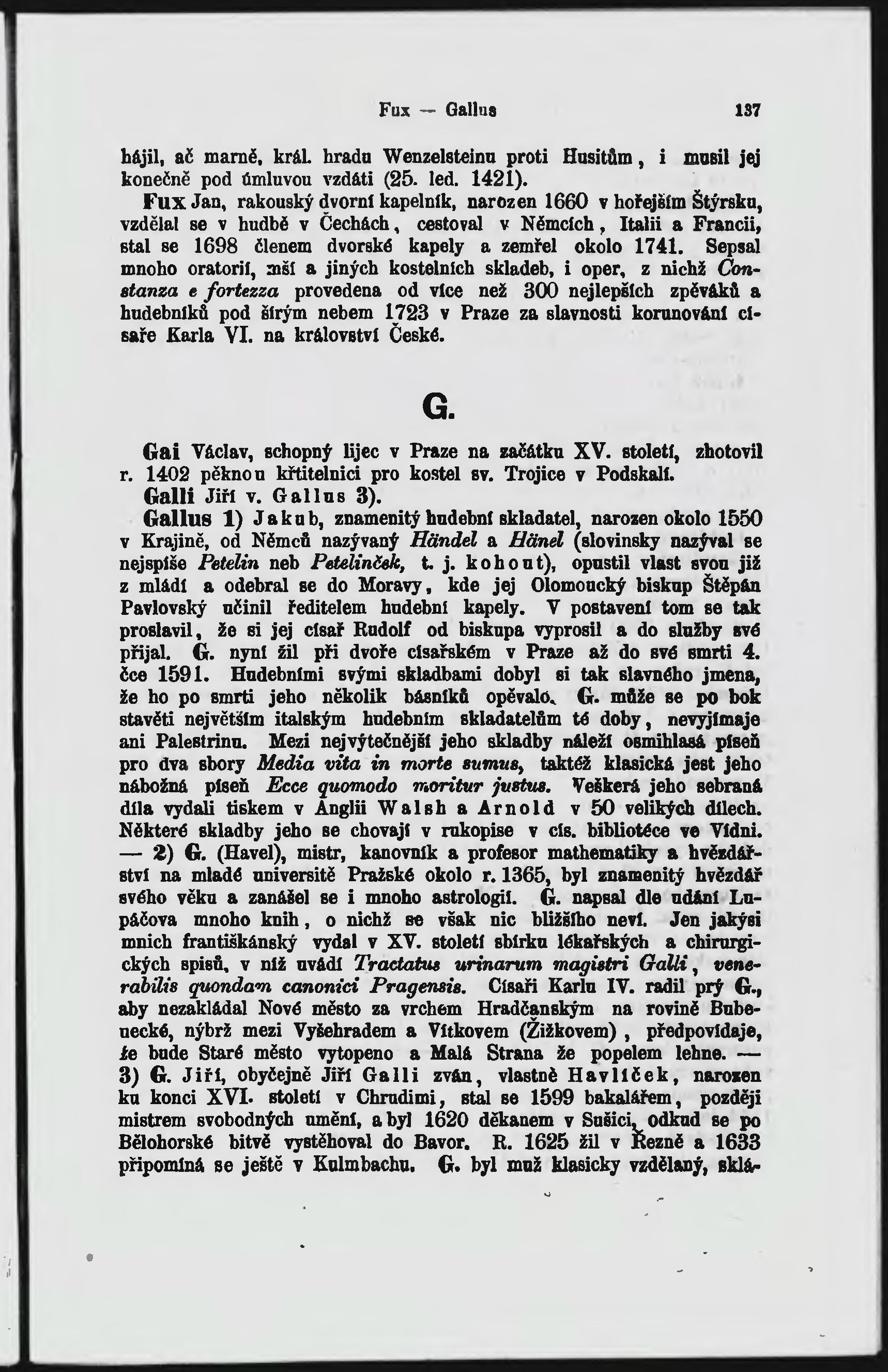 Fux — Gallus 137

hájil, ač marně, král. hradu Wenzelsteinu proti Husitům, i musil jej konečně pod úmluvou vzdáti (25. led. 1421).

Fux Jan, rakouský dvorní kapelník, narozen 1660 v hořejším Štýrsku, vzdělal se v hudbě v Čechách, cestoval v Němcích, Italii a Francii, stal se 1698 členem dvorské kapely a zemřel okolo 1741. Sepsal mnoho oratorií, mší a jiných kostelních skladeb, i oper, z nichž Constanza e fortezza provedena od více než 300 nejlepších zpěváků a hudebníků pod širým nebem 1723 v Praze za slavnosti korunování císaře Karla VI. na království České.

G.

Gai Václav, schopný lijec v Praze na začátku XV. století, zhotovil r. 1402 pěknou křtitelnici pro kostel sv. Trojice v Podskalí.

Galli Jiří v. Gallus 3).

Gallus 1) Jakub, znamenitý hudební skladatel, narozen okolo 1550 v Krajině, od Němců nazývaný Händel a Hänel (slovinsky nazýval se nejspíše Petelin neb Petelinček, t. j. kohout), opustil vlast svou již z mládí a odebral se do Moravy, kde jej Olomoucký biskup Štěpán Pavlovský učinil ředitelem hudební kapely. V postavení tom se tak proslavil, že si jej císař Rudolf od biskupa vyprosil a do služby své přijal. G. nyní žil při dvoře císařském v Praze až do své smrti 4. čce 1591. Hudebními svými skladbami dobyl si tak slavného jmena, že ho po smrti jeho několik básníků opěvalo. G. může se po bok stavěti největším italským hudebním skladatelům té doby, nevyjímaje ani Palestrinu. Mezi nejvýtečnější jeho skladby náleží osmihlasá píseň pro dva sbory Media vita in morte sumus, taktéž klasická jest jeho nábožná píseň Ecce quomodo moritur justus. Veškerá jeho sebraná díla vydali tiskem v Anglii Walsh a Arnold v 50 velikých dílech. Některé skladby jeho se chovají v rukopise v cís. bibliotéce ve Vídni. — 2) G. (Havel), mistr, kanovník a profesor mathematiky a hvězdářství na mladé universitě Pražské okolo r. 1365, byl znamenitý hvězdář svého věku a zanášel se i mnoho astrologií. G. napsal dle udání Lupáčova mnoho knih, o nichž se však nic bližšího neví. Jen jakýsi mnich františkánský vydal v XV. století sbírku lékařských a chirurgických spisů, v níž uvádí Tractatus urinarum magistri Galli, venerabilis quondam canonici Pragensis. Císaři Karlu IV. radil prý G., aby nezakládal Nové město za vrchem Hradčanským na rovině Bubenecké, nýbrž mezi Vyšehradem a Vítkovem (Žižkovem), předpovídaje, že bude Staré město vytopeno a Malá Strana že popelem lehne. — 3) G. Jiří, obyčejně Jiří Galli zván, vlastně Havlíček, narozen ku konci XVI. století v Chrudimi, stal se 1599 bakalářem, později mistrem svobodných umění, a byl 1620 děkanem v Sušici, odkud se po Bělohorské bitvě vystěhoval do Bavor. R. 1625 žil v Řezně a 1633 připomíná se ještě v Kulmbachu. G. byl muž klasicky vzdělaný, sklá-